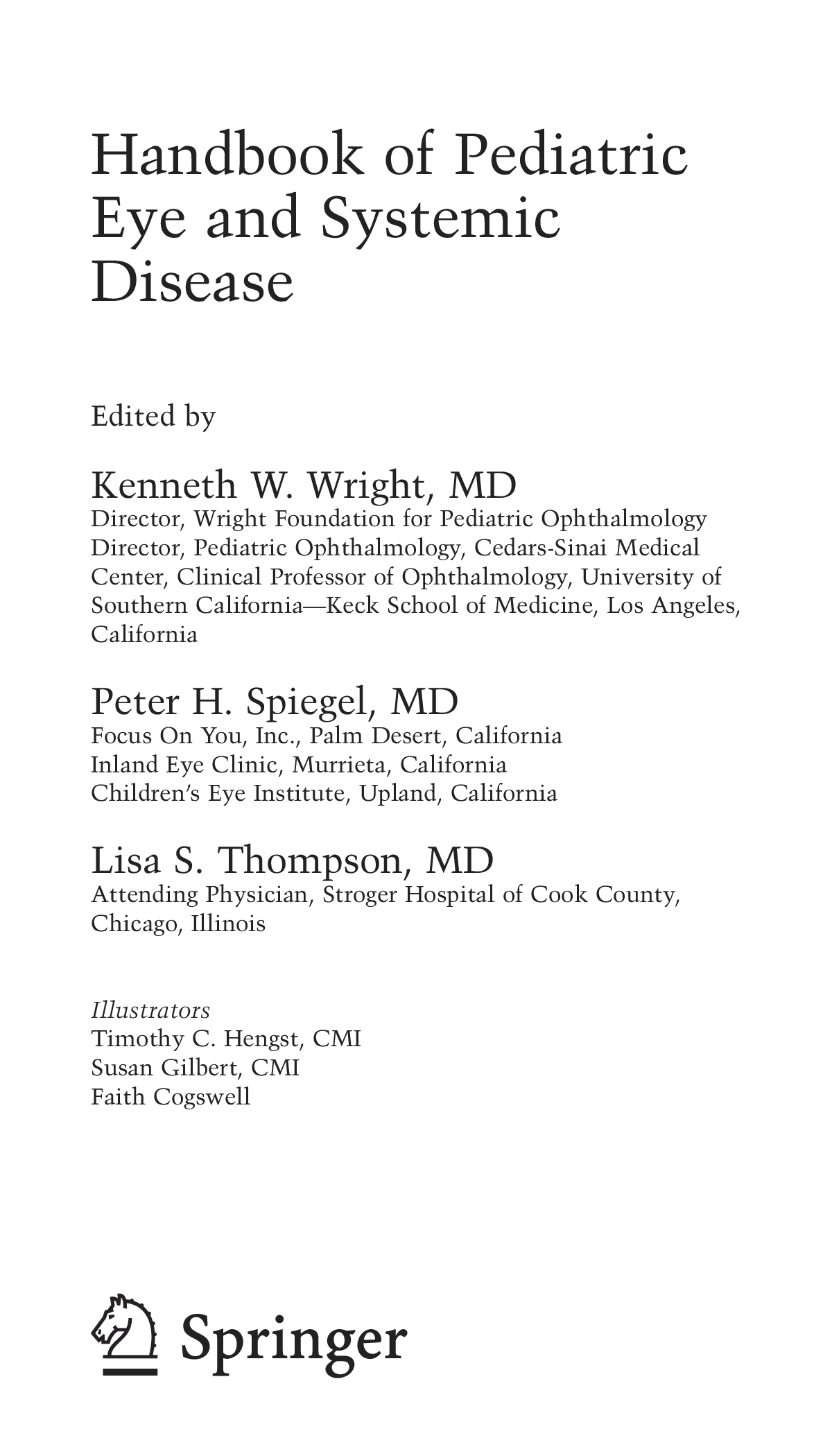 Handbook of Pediatric Eye and Systemic Disease

Edited by

Kenneth W. Wright, MD
Director, Wright Foundation for Pediatric Ophthalmology
Director, Pediatric Ophthalmology, Cedars-Sinai Medical Center, Clinical Professor of Ophthalmology, University of Southern California—Keck School of Medicine, Los Angeles, California

Peter H. Spiegel, MD
Focus On You, Inc., Palm Desert, California
Inland Eye Clinic, Murrieta, California
Children's Eye Institute, Upland, California

Lisa S. Thompson, MD
Attending Physician, Stroger Hospital of Cook County, Chicago, Illinois

Illustrators
Timothy C. Hengst, CMI
Susan Gilbert, CMI
Faith Cogswell

Springer